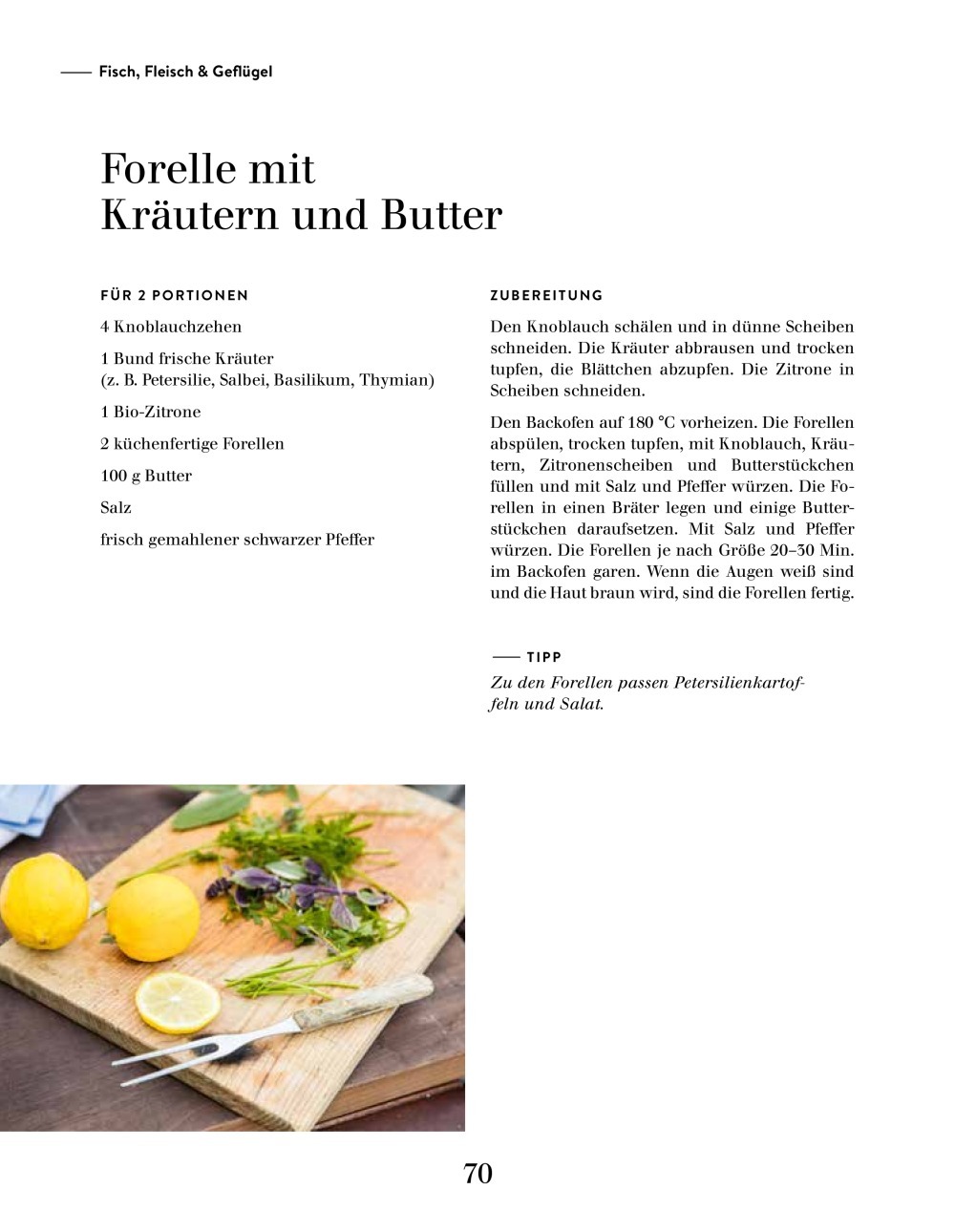 Fisch, Fleisch & Geflügel

Forelle mit Kräutern und Butter

FÜR 2 PORTIONEN

4 Knoblauchzehen

1 Bund frische Kräuter (z. B. Petersilie, Salbei, Basilikum, Thymian)

1 Bio-Zitrone

2 küchenfertige Forellen

100 g Butter

Salz

frisch gemahlener schwarzer Pfeffer

ZUBEREITUNG

Den Knoblauch schälen und in dünne Scheiben schneiden. Die Kräuter abbrausen und trocken tupfen, die Blättchen abzupfen. Die Zitrone in Scheiben schneiden.

Den Backofen auf 180 °C vorheizen. Die Forellen abspülen, trocken tupfen, mit Knoblauch, Kräutern, Zitronenscheiben und Butterstückchen füllen und mit Salz und Pfeffer würzen. Die Forellen in einen Bräter legen und einige Butterstückchen daraufsetzen. Mit Salz und Pfeffer würzen. Die Forellen je nach Größe 20–30 Min. im Backofen garen. Wenn die Augen weiß sind und die Haut braun wird, sind die Forellen fertig.

TIPP

Zu den Forellen passen Petersilienkartoffeln und Salat.

70